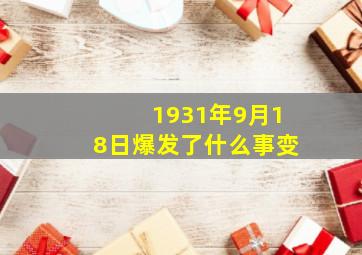 1931年9月18日爆发了什么事变